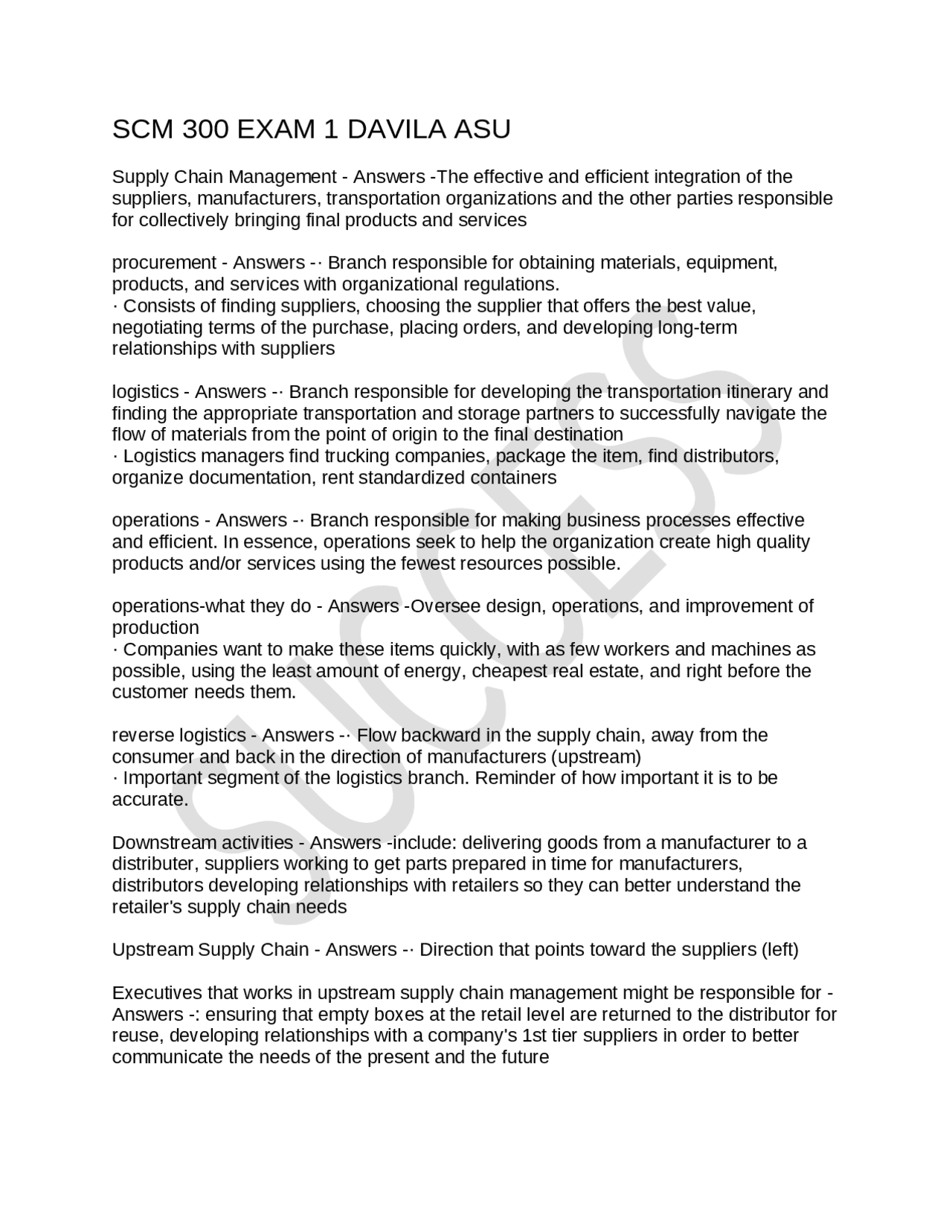 SCM 300 EXAM 1 DAVILA ASU

Supply Chain Management - Answers -The effective and efficient integration of the suppliers, manufacturers, transportation organizations and the other parties responsible for collectively bringing final products and services

procurement - Answers -· Branch responsible for obtaining materials, equipment, products, and services with organizational regulations.
· Consists of finding suppliers, choosing the supplier that offers the best value, negotiating terms of the purchase, placing orders, and developing long-term relationships with suppliers

logistics - Answers -· Branch responsible for developing the transportation itinerary and finding the appropriate transportation and storage partners to successfully navigate the flow of materials from the point of origin to the final destination
· Logistics managers find trucking companies, package the item, find distributors, organize documentation, rent standardized containers

operations - Answers -· Branch responsible for making business processes effective and efficient. In essence, operations seek to help the organization create high quality products and/or services using the fewest resources possible.

operations-what they do - Answers -Oversee design, operations, and improvement of production
· Companies want to make these items quickly, with as few workers and machines as possible, using the least amount of energy, cheapest real estate, and right before the customer needs them.

reverse logistics - Answers -· Flow backward in the supply chain, away from the consumer and back in the direction of manufacturers (upstream)
· Important segment of the logistics branch. Reminder of how important it is to be accurate.

Downstream activities - Answers -include: delivering goods from a manufacturer to a distributer, suppliers working to get parts prepared in time for manufacturers, distributors developing relationships with retailers so they can better understand the retailer's supply chain needs

Upstream Supply Chain - Answers -· Direction that points toward the suppliers (left)

Executives that works in upstream supply chain management might be responsible for - Answers -: ensuring that empty boxes at the retail level are returned to the distributor for reuse, developing relationships with a company's 1st tier suppliers in order to better communicate the needs of the present and the future

SUCCESS